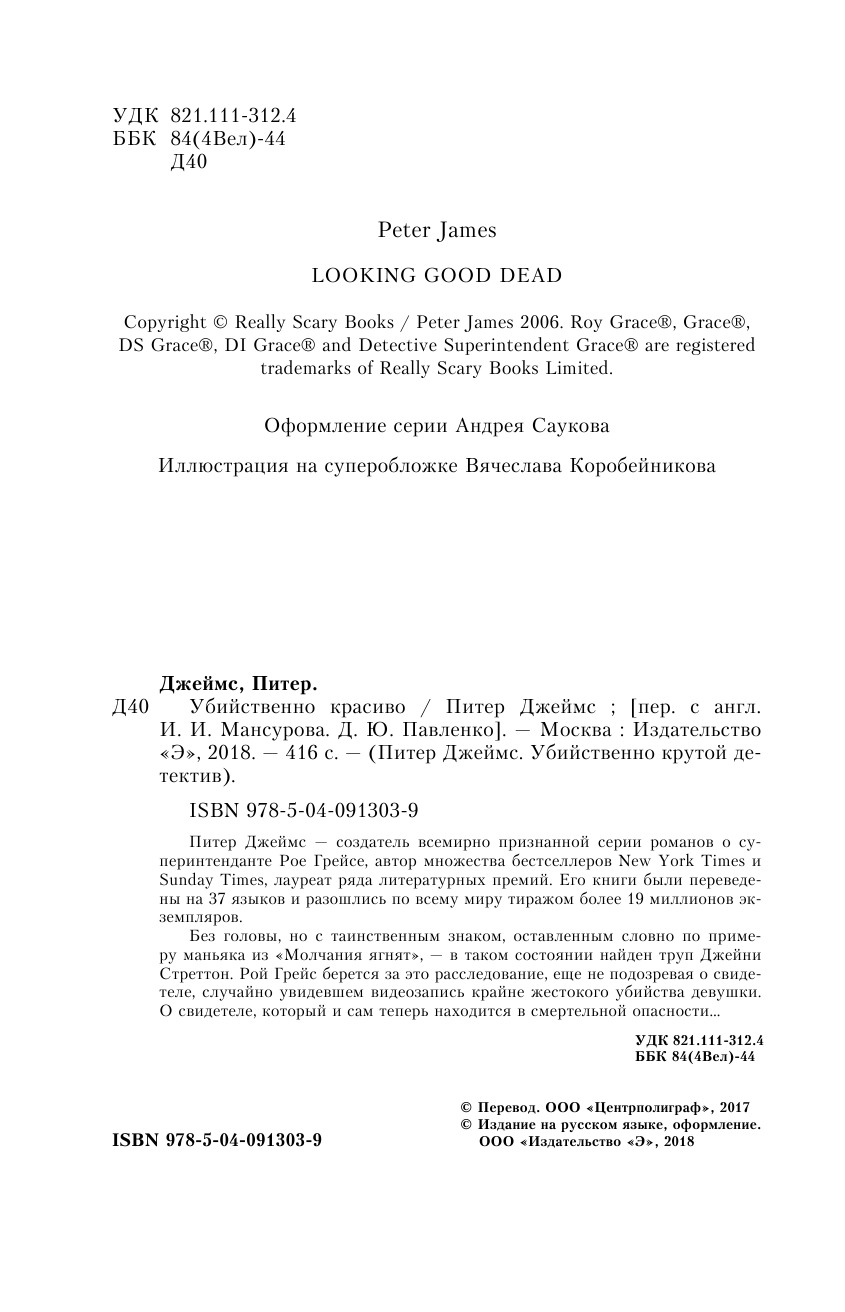 УДК 821.111-312.4
ББК 84(4Вел)-44
Д40

Peter James

LOOKING GOOD DEAD

Copyright © Really Scary Books / Peter James 2006. Roy Grace®, Grace®, DS Grace®, DI Grace® and Detective Superintendent Grace® are registered trademarks of Really Scary Books Limited.

Оформление серии Андрея Саукова

Иллюстрация на суперобложке Вячеслава Коробейникова

Джеймс, Питер.
Д40 Убийственно красиво / Питер Джеймс ; [пер. с англ. И. И. Мансурова. Д. Ю. Павленко]. — Москва : Издательство «Э», 2018. — 416 с. — (Питер Джеймс. Убийственно крутой детектив).

ISBN 978-5-04-091303-9

Питер Джеймс — создатель всемирно признанной серии романов о суперинтенданте Рое Грейсе, автор множества бестселлеров New York Times и Sunday Times, лауреат ряда литературных премий. Его книги были переведены на 37 языков и разошлись по всему миру тиражом более 19 миллионов экземпляров.

Без головы, но с таинственным знаком, оставленным словно по примеру маньяка из «Молчания ягнят», — в таком состоянии найден труп Джейни Стреттон. Рой Грейс берется за это расследование, еще не подозревая о свидетеле, случайно увидевшем видеозапись крайне жестокого убийства девушки. О свидетеле, который и сам теперь находится в смертельной опасности...

УДК 821.111-312.4
ББК 84(4Вел)-44

© Перевод. ООО «Центрполиграф», 2017
© Издание на русском языке, оформление. ООО «Издательство «Э», 2018

ISBN 978-5-04-091303-9